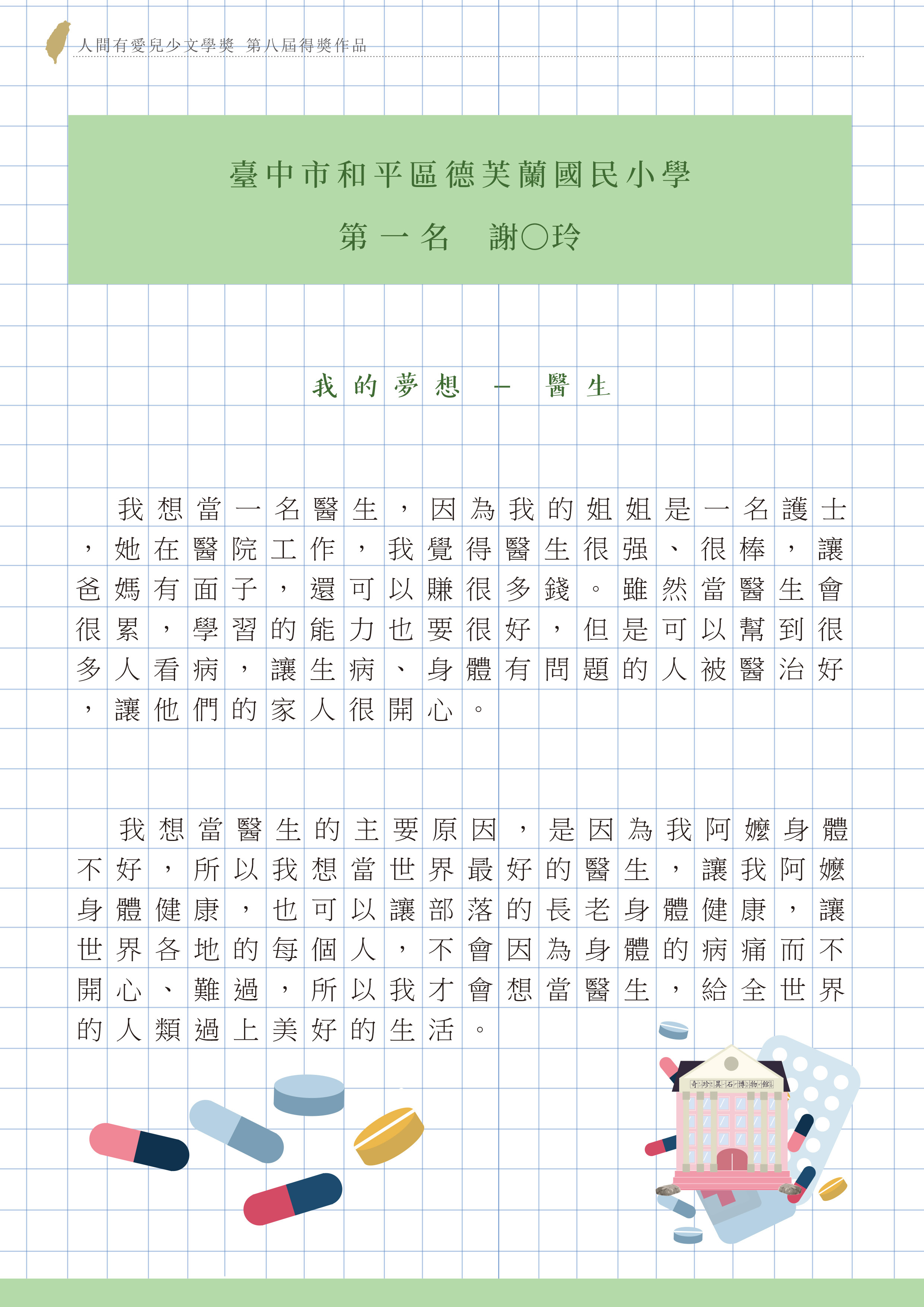 人間有愛兒少文學獎 第八屆得獎作品

臺中市和平區德芙蘭國民小學

第一名 謝○玲

我的夢想 － 醫生

我想當一名醫生，因為我的姐姐是一名護士，她在醫院工作，我覺得醫生很強、很棒，讓爸媽有面子，還可以賺很多錢。雖然當醫生會很累，學習的能力也要很好，但是可以幫到很多人看病，讓生病、身體有問題的人被醫治好，讓他們的家人很開心。

我想當醫生的主要原因，是因為我阿嬤身體不好，所以我想當世界最好的醫生，讓我阿嬤身體健康，也可以讓部落的長老身體健康，讓世界各地的每個人，不會因為身體的病痛而不開心、難過，所以我才會想當醫生，給全世界的人類過上美好的生活。

奇珍異石博物館